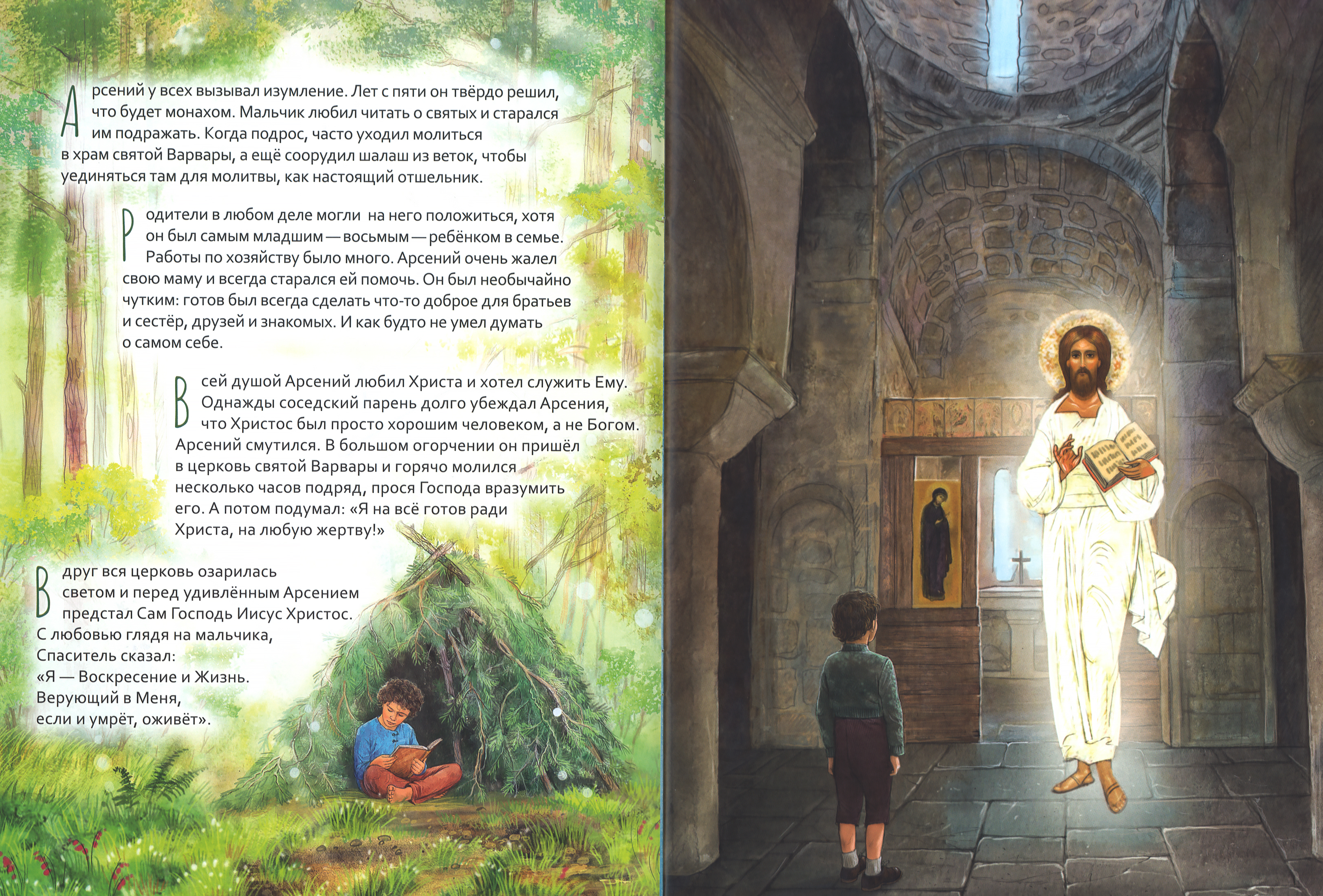 Арсений у всех вызывал изумление. Лет с пяти он твёрдо решил, что будет монахом. Мальчик любил читать о святых и старался им подражать. Когда подрос, часто уходил молиться в храм святой Варвары, а ещё соорудил шалаш из веток, чтобы уединяться там для молитвы, как настоящий отшельник.

Родители в любом деле могли на него положиться, хотя он был самым младшим — восьмым — ребёнком в семье. Работы по хозяйству было много. Арсений очень жалел свою маму и всегда старался ей помочь. Он был необычайно чутким: готов был всегда сделать что-то доброе для братьев и сестёр, друзей и знакомых. И как будто не умел думать о самом себе.

Всей душой Арсений любил Христа и хотел служить Ему. Однажды соседский парень долго убеждал Арсения, что Христос был просто хорошим человеком, а не Богом. Арсений смутился. В большом огорчении он пришёл в церковь святой Варвары и горячо молился несколько часов подряд, прося Господа вразумить его. А потом подумал: «Я на всё готов ради Христа, на любую жертву!»

Вдруг вся церковь озарилась светом и перед удивлённым Арсением предстал Сам Господь Иисус Христос. С любовью глядя на мальчика, Спаситель сказал:
«Я — Воскресение и Жизнь.
Верующий в Меня,
если и умрёт, оживёт».